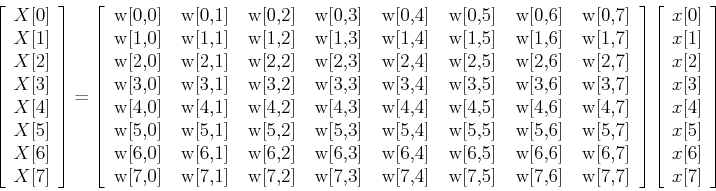 $$\begin{bmatrix} X[0] \\ X[1] \\ X[2] \\ X[3] \\ X[4] \\ X[5] \\ X[6] \\ X[7] \end{bmatrix} = \begin{bmatrix} \mathrm{w}[0,0] & \mathrm{w}[0,1] & \mathrm{w}[0,2] & \mathrm{w}[0,3] & \mathrm{w}[0,4] & \mathrm{w}[0,5] & \mathrm{w}[0,6] & \mathrm{w}[0,7] \\ \mathrm{w}[1,0] & \mathrm{w}[1,1] & \mathrm{w}[1,2] & \mathrm{w}[1,3] & \mathrm{w}[1,4] & \mathrm{w}[1,5] & \mathrm{w}[1,6] & \mathrm{w}[1,7] \\ \mathrm{w}[2,0] & \mathrm{w}[2,1] & \mathrm{w}[2,2] & \mathrm{w}[2,3] & \mathrm{w}[2,4] & \mathrm{w}[2,5] & \mathrm{w}[2,6] & \mathrm{w}[2,7] \\ \mathrm{w}[3,0] & \mathrm{w}[3,1] & \mathrm{w}[3,2] & \mathrm{w}[3,3] & \mathrm{w}[3,4] & \mathrm{w}[3,5] & \mathrm{w}[3,6] & \mathrm{w}[3,7] \\ \mathrm{w}[4,0] & \mathrm{w}[4,1] & \mathrm{w}[4,2] & \mathrm{w}[4,3] & \mathrm{w}[4,4] & \mathrm{w}[4,5] & \mathrm{w}[4,6] & \mathrm{w}[4,7] \\ \mathrm{w}[5,0] & \mathrm{w}[5,1] & \mathrm{w}[5,2] & \mathrm{w}[5,3] & \mathrm{w}[5,4] & \mathrm{w}[5,5] & \mathrm{w}[5,6] & \mathrm{w}[5,7] \\ \mathrm{w}[6,0] & \mathrm{w}[6,1] & \mathrm{w}[6,2] & \mathrm{w}[6,3] & \mathrm{w}[6,4] & \mathrm{w}[6,5] & \mathrm{w}[6,6] & \mathrm{w}[6,7] \\ \mathrm{w}[7,0] & \mathrm{w}[7,1] & \mathrm{w}[7,2] & \mathrm{w}[7,3] & \mathrm{w}[7,4] & \mathrm{w}[7,5] & \mathrm{w}[7,6] & \mathrm{w}[7,7] \end{bmatrix} \begin{bmatrix} x[0] \\ x[1] \\ x[2] \\ x[3] \\ x[4] \\ x[5] \\ x[6] \\ x[7] \end{bmatrix}$$